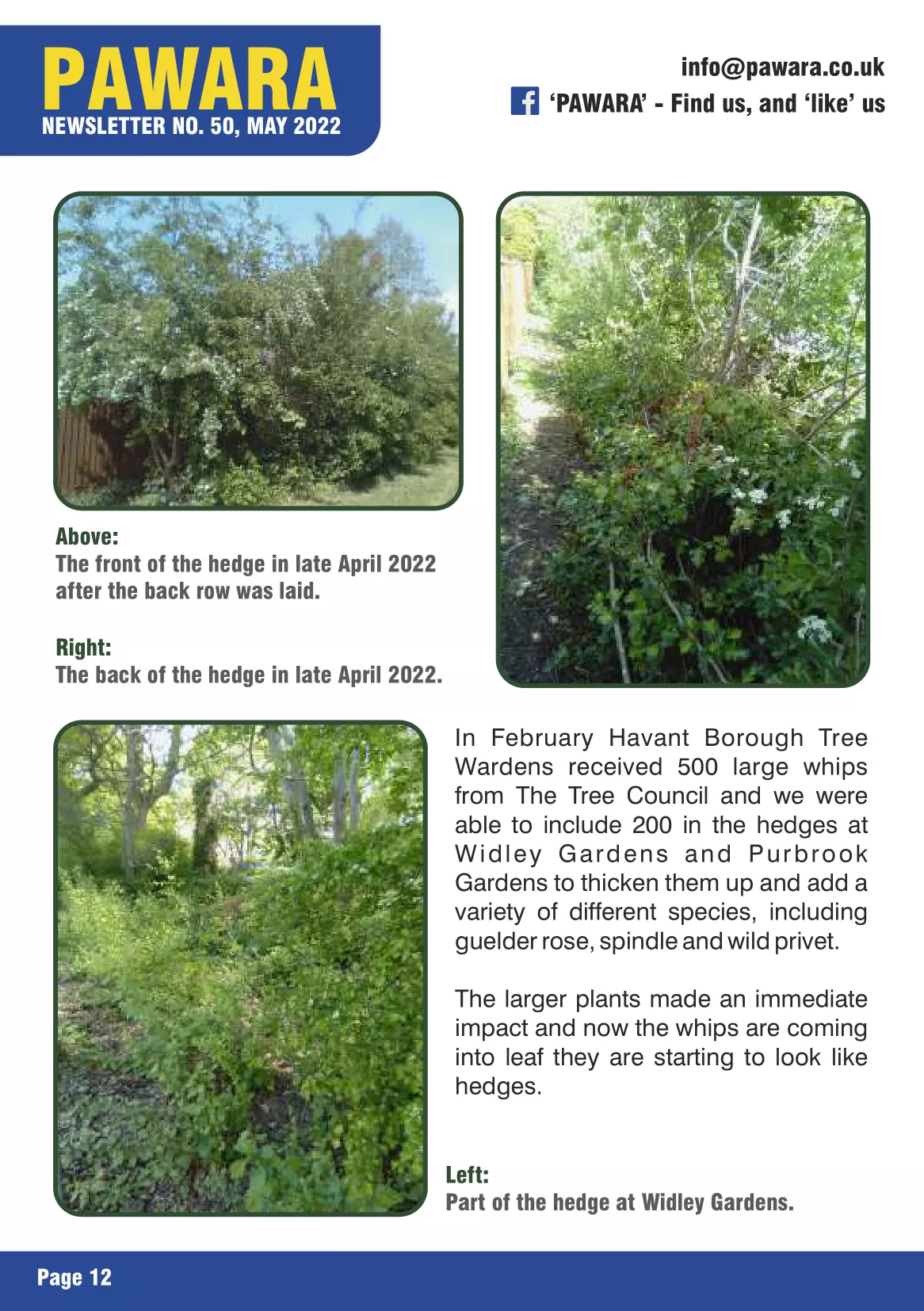 PAWARA
NEWSLETTER NO. 50, MAY 2022

info@pawara.co.uk
'PAWARA' - Find us, and 'like' us

Above:
The front of the hedge in late April 2022 after the back row was laid.

Right:
The back of the hedge in late April 2022.

In February Havant Borough Tree Wardens received 500 large whips from The Tree Council and we were able to include 200 in the hedges at Widley Gardens and Purbrook Gardens to thicken them up and add a variety of different species, including guelder rose, spindle and wild privet.

The larger plants made an immediate impact and now the whips are coming into leaf they are starting to look like hedges.

Left:
Part of the hedge at Widley Gardens.

Page 12